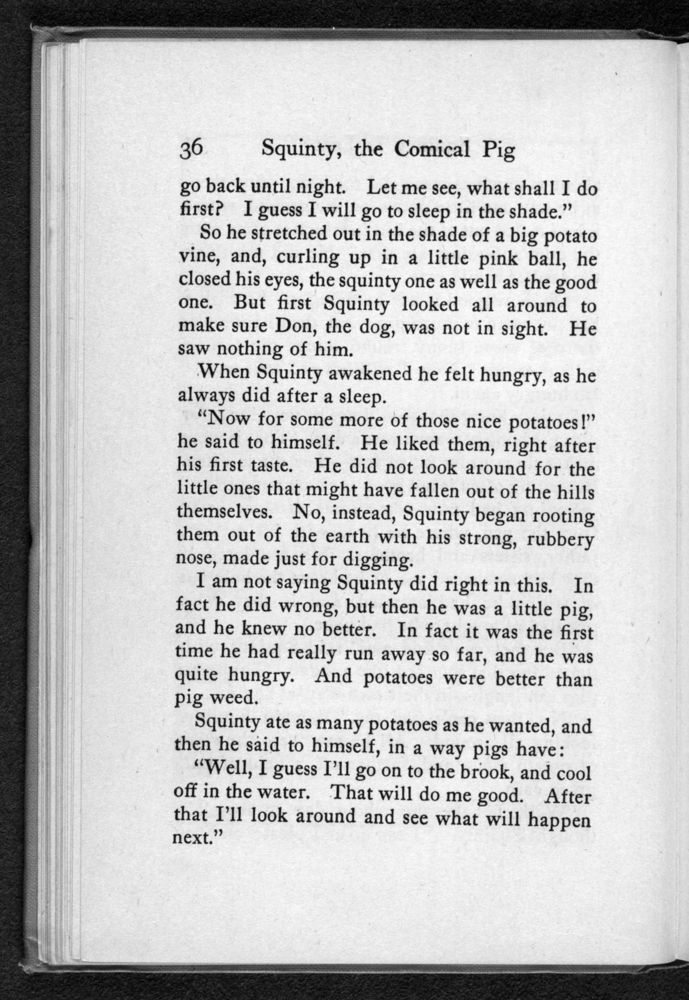 36 Squinty, the Comical Pig

go back until night. Let me see, what shall I do first? I guess I will go to sleep in the shade."

So he stretched out in the shade of a big potato vine, and, curling up in a little pink ball, he closed his eyes, the squinty one as well as the good one. But first Squinty looked all around to make sure Don, the dog, was not in sight. He saw nothing of him.

When Squinty awakened he felt hungry, as he always did after a sleep.

"Now for some more of those nice potatoes!" he said to himself. He liked them, right after his first taste. He did not look around for the little ones that might have fallen out of the hills themselves. No, instead, Squinty began rooting them out of the earth with his strong, rubbery nose, made just for digging.

I am not saying Squinty did right in this. In fact he did wrong, but then he was a little pig, and he knew no better. In fact it was the first time he had really run away so far, and he was quite hungry. And potatoes were better than pig weed.

Squinty ate as many potatoes as he wanted, and then he said to himself, in a way pigs have:

"Well, I guess I'll go on to the brook, and cool off in the water. That will do me good. After that I'll look around and see what will happen next."